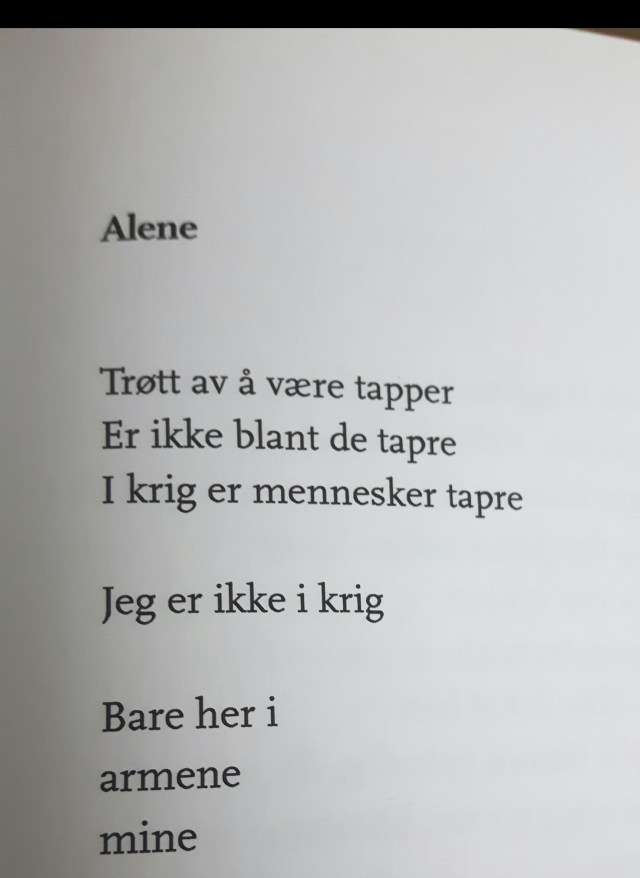 Alene

Trøtt av å være tapper
Er ikke blant de tapre
I krig er mennesker tapre

Jeg er ikke i krig

Bare her i
armene
mine